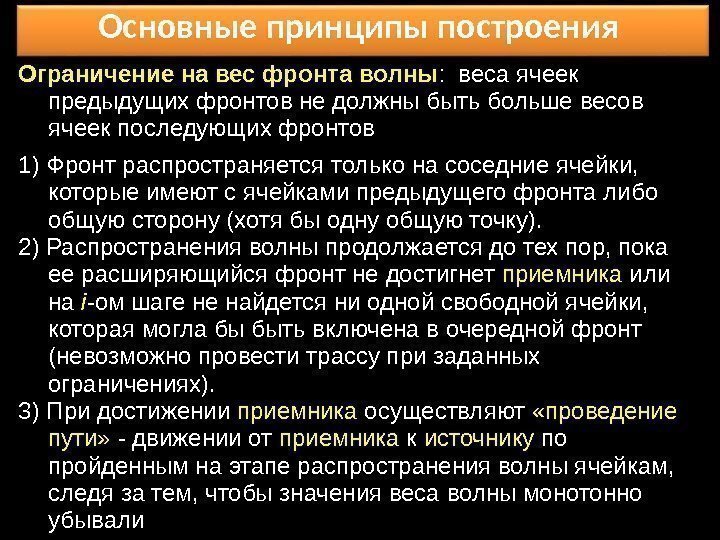 Основные принципы построения

Ограничение на вес фронта волны: веса ячеек предыдущих фронтов не должны быть больше весов ячеек последующих фронтов

1) Фронт распространяется только на соседние ячейки, которые имеют с ячейками предыдущего фронта либо общую сторону (хотя бы одну общую точку).
2) Распространения волны продолжается до тех пор, пока ее расширяющийся фронт не достигнет приемника или на i-ом шаге не найдется ни одной свободной ячейки, которая могла бы быть включена в очередной фронт (невозможно провести трассу при заданных ограничениях).
3) При достижении приемника осуществляют «проведение пути» - движении от приемника к источнику по пройденным на этапе распространения волны ячейкам, следя за тем, чтобы значения веса волны монотонно убывали